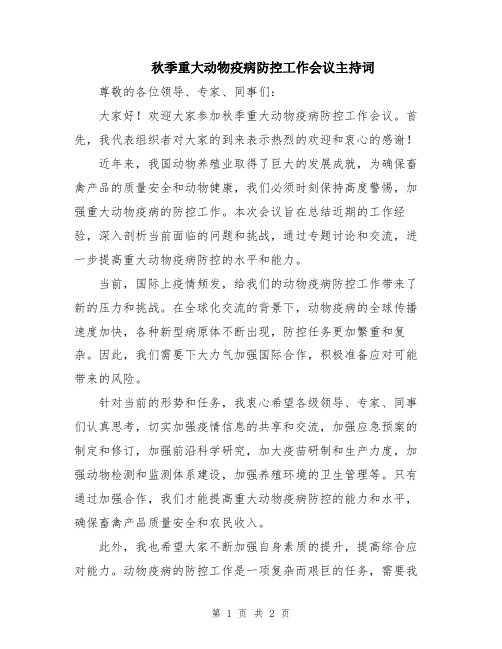 秋季重大动物疫病防控工作会议主持词

尊敬的各位领导、专家、同事们：

大家好！欢迎大家参加秋季重大动物疫病防控工作会议。首先，我代表组织者对大家的到来表示热烈的欢迎和衷心的感谢！

近年来，我国动物养殖业取得了巨大的发展成就，为确保畜禽产品的质量安全和动物健康，我们必须时刻保持高度警惕，加强重大动物疫病的防控工作。本次会议旨在总结近期的工作经验，深入剖析当前面临的问题和挑战，通过专题讨论和交流，进一步提高重大动物疫病防控的水平和能力。

当前，国际上疫情频发，给我们的动物疫病防控工作带来了新的压力和挑战。在全球化交流的背景下，动物疫病的全球传播速度加快，各种新型病原体不断出现，防控任务更加繁重和复杂。因此，我们需要下大力气加强国际合作，积极准备应对可能带来的风险。

针对当前的形势和任务，我衷心希望各级领导、专家、同事们认真思考，切实加强疫情信息的共享和交流，加强应急预案的制定和修订，加强前沿科学研究，加大疫苗研制和生产力度，加强动物检测和监测体系建设，加强养殖环境的卫生管理等。只有通过加强合作，我们才能提高重大动物疫病防控的能力和水平，确保畜禽产品质量安全和农民收入。

此外，我也希望大家不断加强自身素质的提升，提高综合应对能力。动物疫病的防控工作是一项复杂而艰巨的任务，需要我

第 1 页 共 2 页